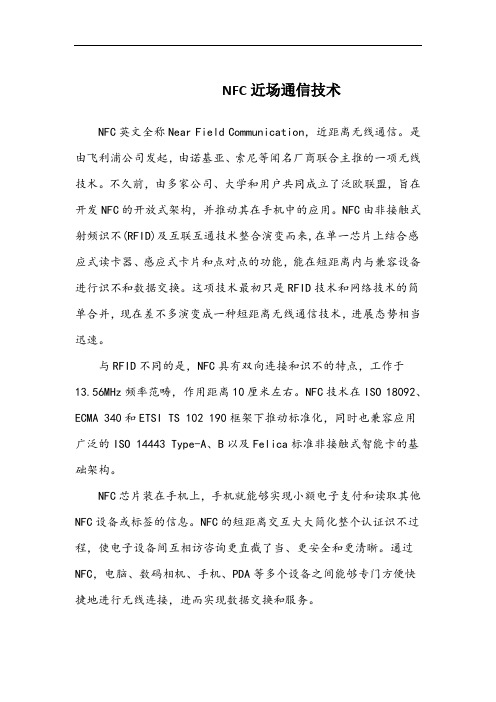 NFC 近场通信技术

NFC 英文全称 Near Field Communication，近距离无线通信。是由飞利浦公司发起，由诺基亚、索尼等闻名厂商联合主推的一项无线技术。不久前，由多家公司、大学和用户共同成立了泛欧联盟，旨在开发 NFC 的开放式架构，并推动其在手机中的应用。NFC 由非接触式射频识不(RFID)及互联互通技术整合演变而来，在单一芯片上结合感应式读卡器、感应式卡片和点对点的功能，能在短距离内与兼容设备进行识不和数据交换。这项技术最初只是 RFID 技术和网络技术的简单合并，现在差不多演变成一种短距离无线通信技术，进展态势相当迅速。

与 RFID 不同的是，NFC 具有双向连接和识不的特点，工作于 13.56MHz 频率范畴，作用距离 10 厘米左右。NFC 技术在 ISO 18092、ECMA 340 和 ETSI TS 102 190 框架下推动标准化，同时也兼容应用广泛的 ISO 14443 Type-A、B 以及 Felica 标准非接触式智能卡的基础架构。

NFC 芯片装在手机上，手机就能够实现小额电子支付和读取其他 NFC 设备或标签的信息。NFC 的短距离交互大大简化整个认证识不过程，使电子设备间互相访咨询更直截了当、更安全和更清晰。通过 NFC，电脑、数码相机、手机、PDA 等多个设备之间能够专门方便快捷地进行无线连接，进而实现数据交换和服务。